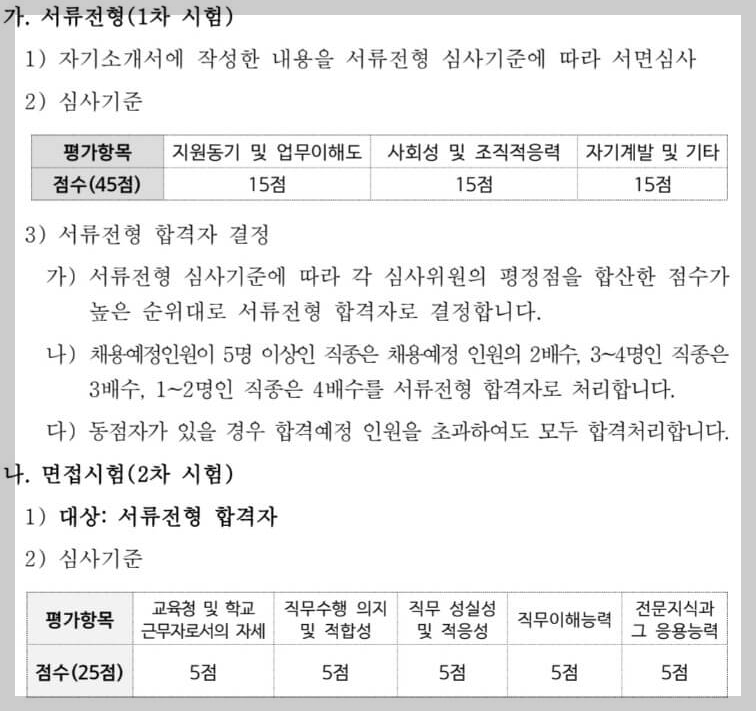 가. 서류전형(1차 시험)

1) 자기소개서에 작성한 내용을 서류전형 심사기준에 따라 서면심사

2) 심사기준

| 평가항목 | 지원동기 및 업무이해도 | 사회성 및 조직적응력 | 자기계발 및 기타 |
|---|---|---|---|
| 점수(45점) | 15점 | 15점 | 15점 |

3) 서류전형 합격자 결정

가) 서류전형 심사기준에 따라 각 심사위원의 평정점을 합산한 점수가 높은 순위대로 서류전형 합격자로 결정합니다.

나) 채용예정인원이 5명 이상인 직종은 채용예정 인원의 2배수, 3~4명인 직종은 3배수, 1~2명인 직종은 4배수를 서류전형 합격자로 처리합니다.

다) 동점자가 있을 경우 합격예정 인원을 초과하여도 모두 합격처리합니다.

나. 면접시험(2차 시험)

1) 대상: 서류전형 합격자

2) 심사기준

| 평가항목 | 교육청 및 학교 근무자로서의 자세 | 직무수행 의지 및 적합성 | 직무 성실성 및 적응성 | 직무이해능력 | 전문지식과 그 응용능력 |
|---|---|---|---|---|---|
| 점수(25점) | 5점 | 5점 | 5점 | 5점 | 5점 |